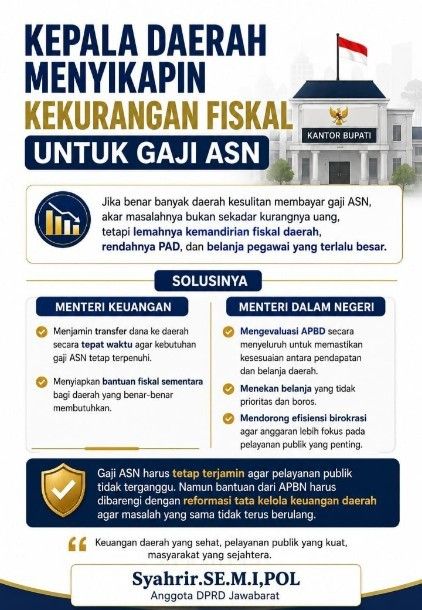 KEPALA DAERAH MENYIKAPIN KEKURANGAN FISKAL

UNTUK GAJI ASN

KANTOR BUPATI

Jika benar banyak daerah kesulitan membayar gaji ASN, akar masalahnya bukan sekadar kurangnya uang, tetapi lemahnya kemandirian fiskal daerah, rendahnya PAD, dan belanja pegawai yang terlalu besar.

SOLUSINYA

MENTERI KEUANGAN

Menjamin transfer dana ke daerah secara tepat waktu agar kebutuhan gaji ASN tetap terpenuhi.

Menyiapkan bantuan fiskal sementara bagi daerah yang benar-benar membutuhkan.

MENTERI DALAM NEGERI

Mengevaluasi APBD secara menyeluruh untuk memastikan kesesuaian antara pendapatan dan belanja daerah.

Menekan belanja yang tidak prioritas dan boros.

Mendorong efisiensi birokrasi agar anggaran lebih fokus pada pelayanan publik yang penting.

Gaji ASN harus tetap terjamin agar pelayanan publik tidak terganggu. Namun bantuan dari APBN harus dibarengi dengan reformasi tata kelola keuangan daerah agar masalah yang sama tidak terus berulang.

Keuangan daerah yang sehat, pelayanan publik yang kuat, masyarakat yang sejahtera.

Syahrir.SE.M.I,POL
Anggota DPRD Jawabarat